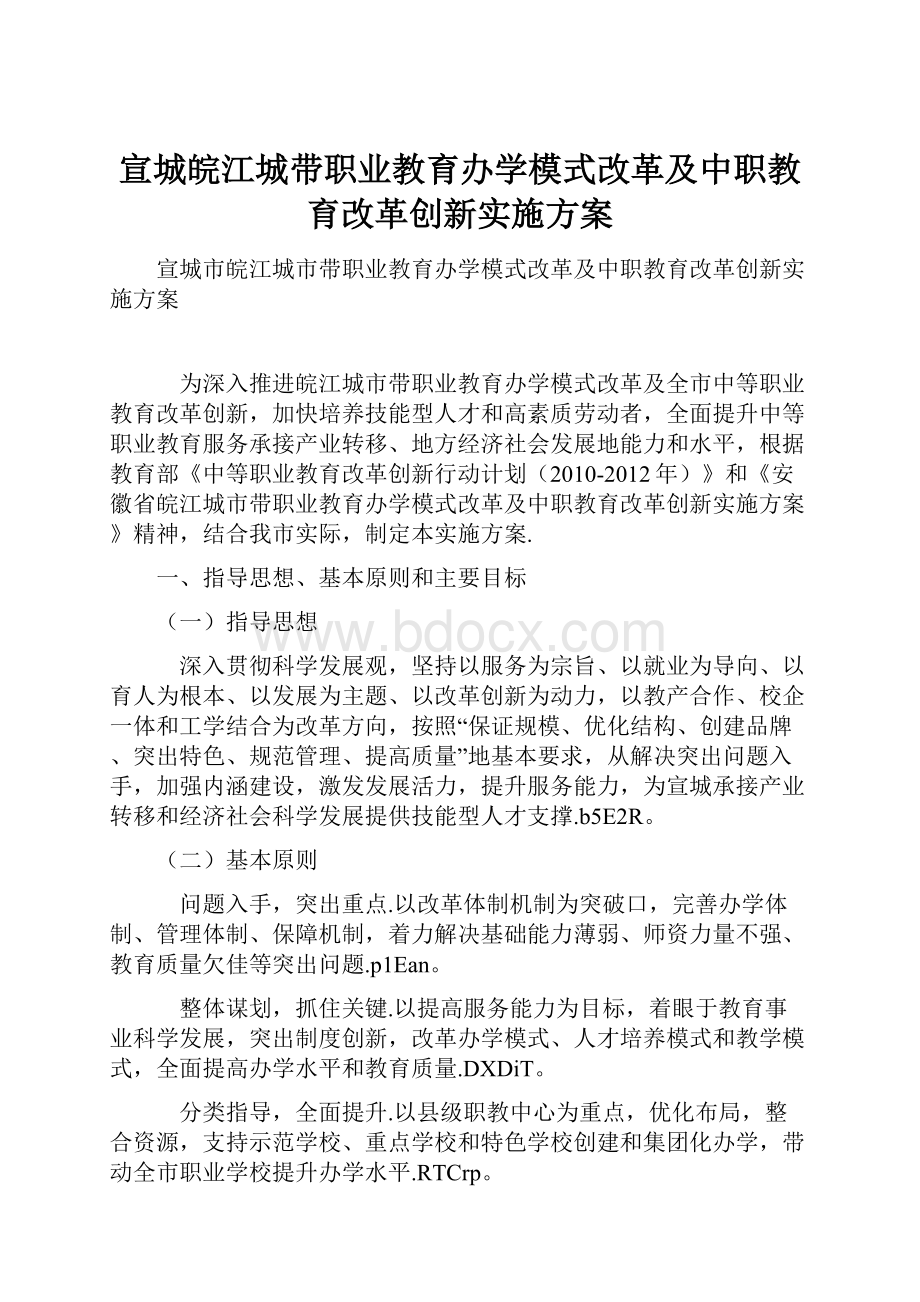 宣城皖江城带职业教育办学模式改革及中职教育改革创新实施方案

宣城市皖江城市带职业教育办学模式改革及中职教育改革创新实施方案

为深入推进皖江城市带职业教育办学模式改革及全市中等职业教育改革创新，加快培养技能型人才和高素质劳动者，全面提升中等职业教育服务承接产业转移、地方经济社会发展地能力和水平，根据教育部《中等职业教育改革创新行动计划（2010-2012年）》和《安徽省皖江城市带职业教育办学模式改革及中职教育改革创新实施方案》精神，结合我市实际，制定本实施方案.

一、指导思想、基本原则和主要目标

（一）指导思想

www.bdocx.com

深入贯彻科学发展观，坚持以服务为宗旨、以就业为导向、以育人为根本、以发展为主题、以改革创新为动力，以教产合作、校企一体和工学结合为改革方向，按照“保证规模、优化结构、创建品牌、突出特色、规范管理、提高质量”地基本要求，从解决突出问题入手，加强内涵建设，激发发展活力，提升服务能力，为宣城承接产业转移和经济社会科学发展提供技能型人才支撑.b5E2R。

（二）基本原则

问题入手，突出重点.以改革体制机制为突破口，完善办学体制、管理体制、保障机制，着力解决基础能力薄弱、师资力量不强、教育质量欠佳等突出问题.p1Ean。

整体谋划，抓住关键.以提高服务能力为目标，着眼于教育事业科学发展，突出制度创新，改革办学模式、人才培养模式和教学模式，全面提高办学水平和教育质量.DXDiT。

分类指导，全面提升.以县级职教中心为重点，优化布局，整合资源，支持示范学校、重点学校和特色学校创建和集团化办学，带动全市职业学校提升办学水平.RTCrp。